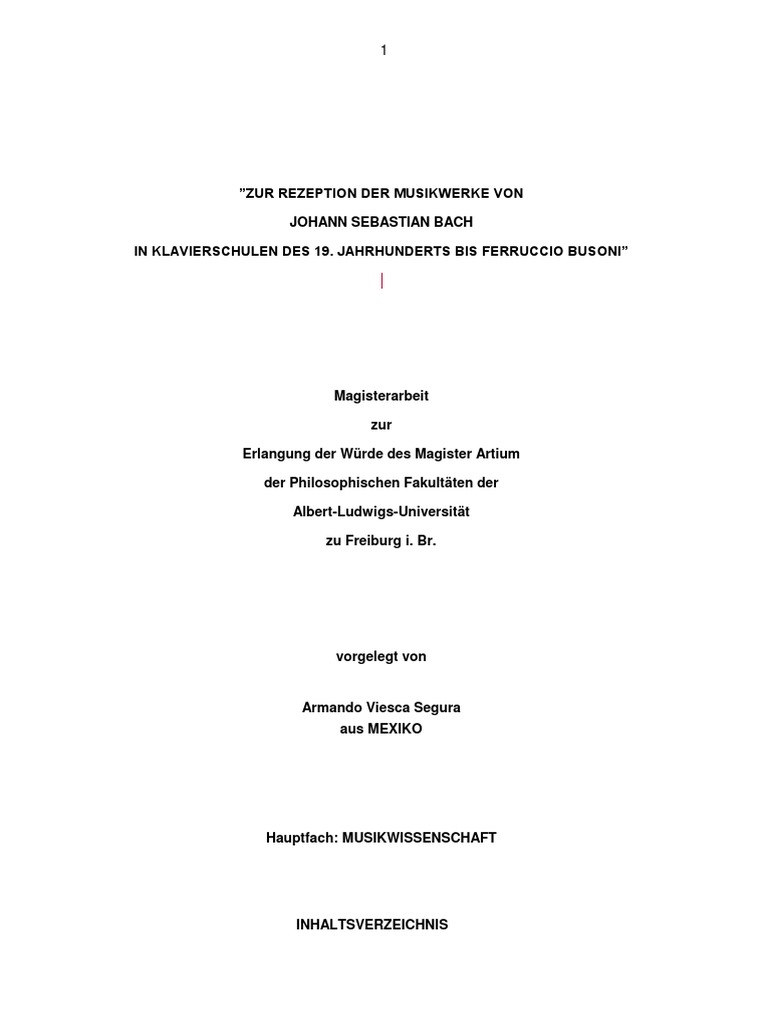 1

"ZUR REZEPTION DER MUSIKWERKE VON

JOHANN SEBASTIAN BACH

IN KLAVIERSCHULEN DES 19. JAHRHUNDERTS BIS FERRUCCIO BUSONI"

Magisterarbeit

zur

Erlangung der Würde des Magister Artium

der Philosophischen Fakultäten der

Albert-Ludwigs-Universität

zu Freiburg i. Br.

vorgelegt von

Armando Viesca Segura
aus MEXIKO

Hauptfach: MUSIKWISSENSCHAFT

INHALTSVERZEICHNIS